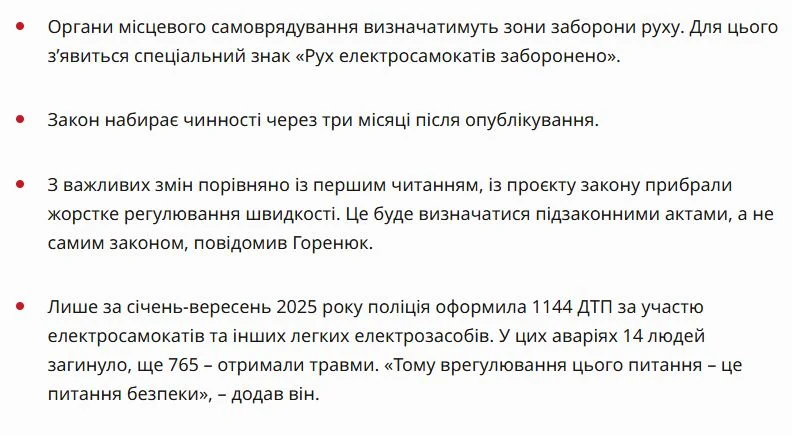 • Органи місцевого самоврядування визначатимуть зони заборони руху. Для цього з'явиться спеціальний знак «Рух електросамокатів заборонено».

• Закон набирає чинності через три місяці після опублікування.

• З важливих змін порівняно із першим читанням, із проєкту закону прибрали жорстке регулювання швидкості. Це буде визначатися підзаконними актами, а не самим законом, повідомив Горенюк.

• Лише за січень-вересень 2025 року поліція оформила 1144 ДТП за участю електросамокатів та інших легких електрозасобів. У цих аваріях 14 людей загинуло, ще 765 – отримали травми. «Тому врегулювання цього питання – це питання безпеки», – додав він.